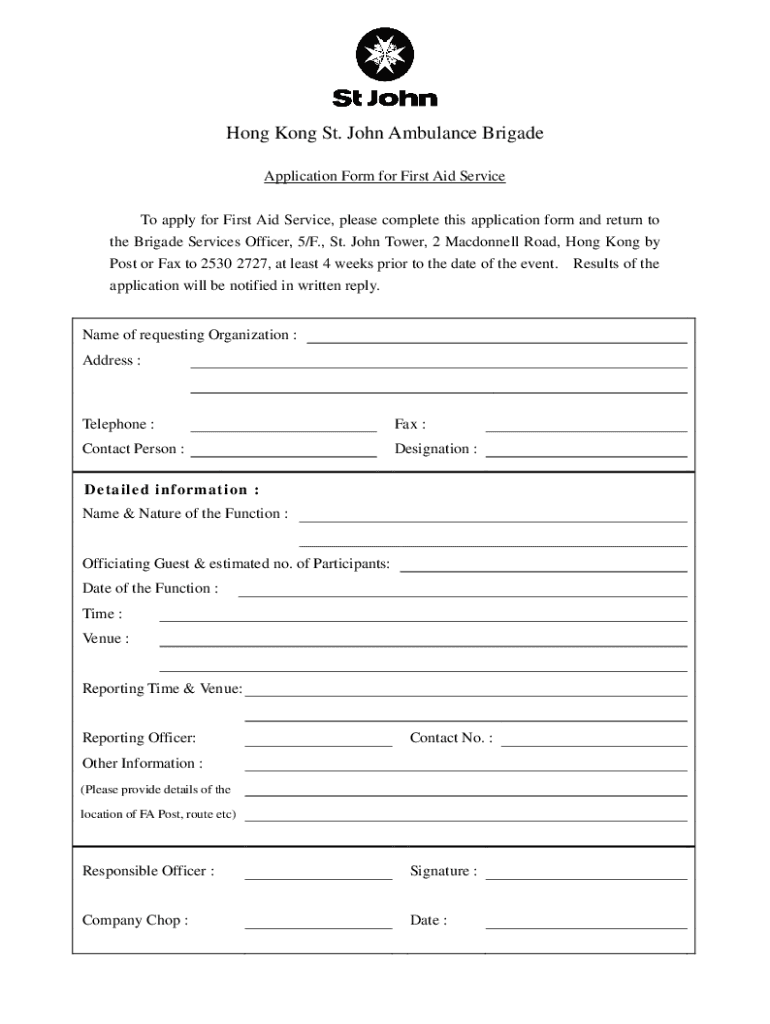 St John

Hong Kong St. John Ambulance Brigade

Application Form for First Aid Service

To apply for First Aid Service, please complete this application form and return to the Brigade Services Officer, 5/F., St. John Tower, 2 Macdonnell Road, Hong Kong by Post or Fax to 2530 2727, at least 4 weeks prior to the date of the event. Results of the application will be notified in written reply.

Name of requesting Organization :
Address :

Telephone :
Fax :
Contact Person :
Designation :

Detailed information :
Name & Nature of the Function :

Officiating Guest & estimated no. of Participants:
Date of the Function :
Time :
Venue :

Reporting Time & Venue:

Reporting Officer:
Contact No. :
Other Information :
(Please provide details of the location of FA Post, route etc)

Responsible Officer :
Signature :

Company Chop :
Date :